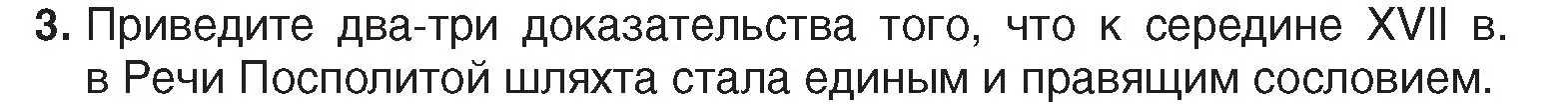 3. Приведите два-три доказательства того, что к середине XVII в. в Речи Посполитой шляхта стала единым и правящим сословием.